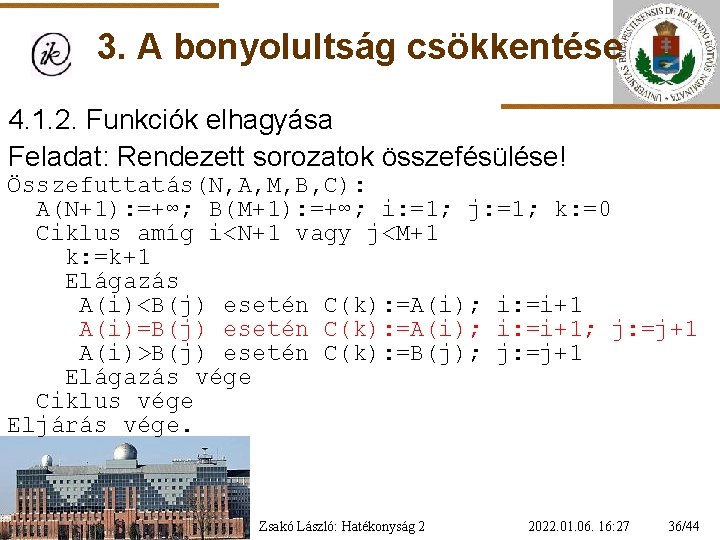 ik

3. A bonyolultság csökkentése

UNIVERSITAS BUDAPESTINENSIS DE ROLANDO EÖTVÖS NOMINATA

4.1.2. Funkciók elhagyása

Feladat: Rendezett sorozatok összefésülése!

Összefuttatás(N,A,M,B,C):
A(N+1):=+∞; B(M+1):=+∞; i:=1; j:=1; k:=0
Ciklus amíg i<N+1 vagy j<M+1
k:=k+1
Elágazás
A(i)<B(j) esetén C(k):=A(i); i:=i+1
A(i)=B(j) esetén C(k):=A(i); i:=i+1; j:=j+1
A(i)>B(j) esetén C(k):=B(j); j:=j+1
Elágazás vége
Ciklus vége
Eljárás vége.

Zsakó László: Hatékonyság 2

2022.01.06. 16:27

36/44